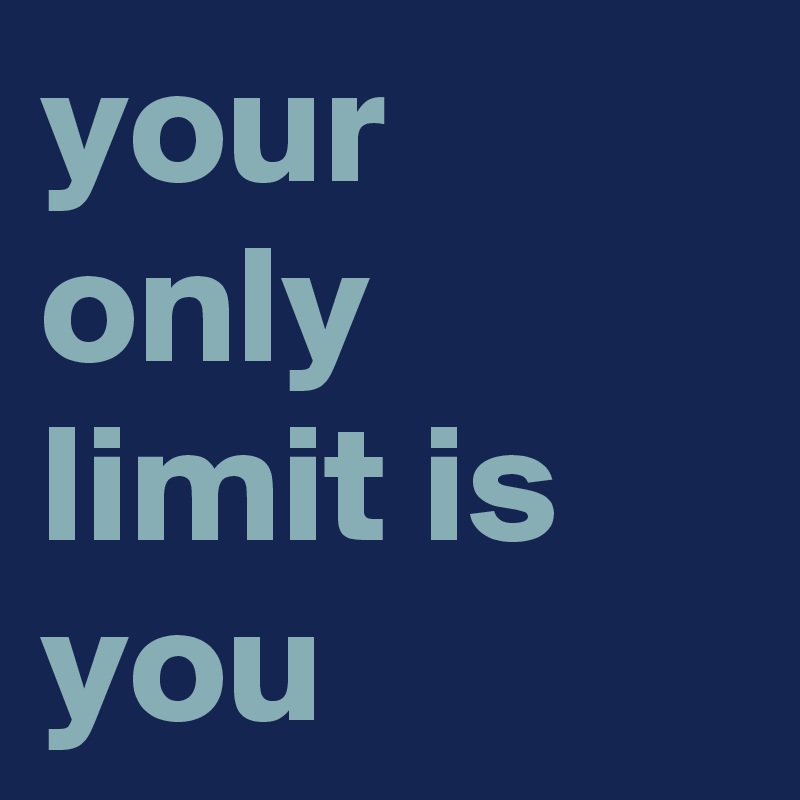 your only limit is you